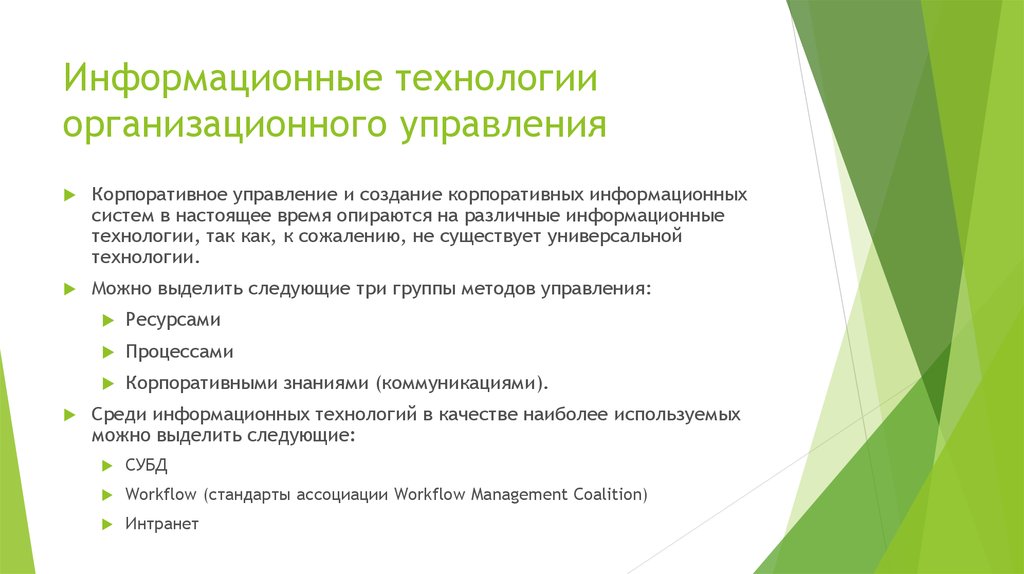 Информационные технологии организационного управления

Корпоративное управление и создание корпоративных информационных систем в настоящее время опираются на различные информационные технологии, так как, к сожалению, не существует универсальной технологии.

Можно выделить следующие три группы методов управления:

Ресурсами

Процессами

Корпоративными знаниями (коммуникациями).

Среди информационных технологий в качестве наиболее используемых можно выделить следующие:

СУБД

Workflow (стандарты ассоциации Workflow Management Coalition)

Интранет